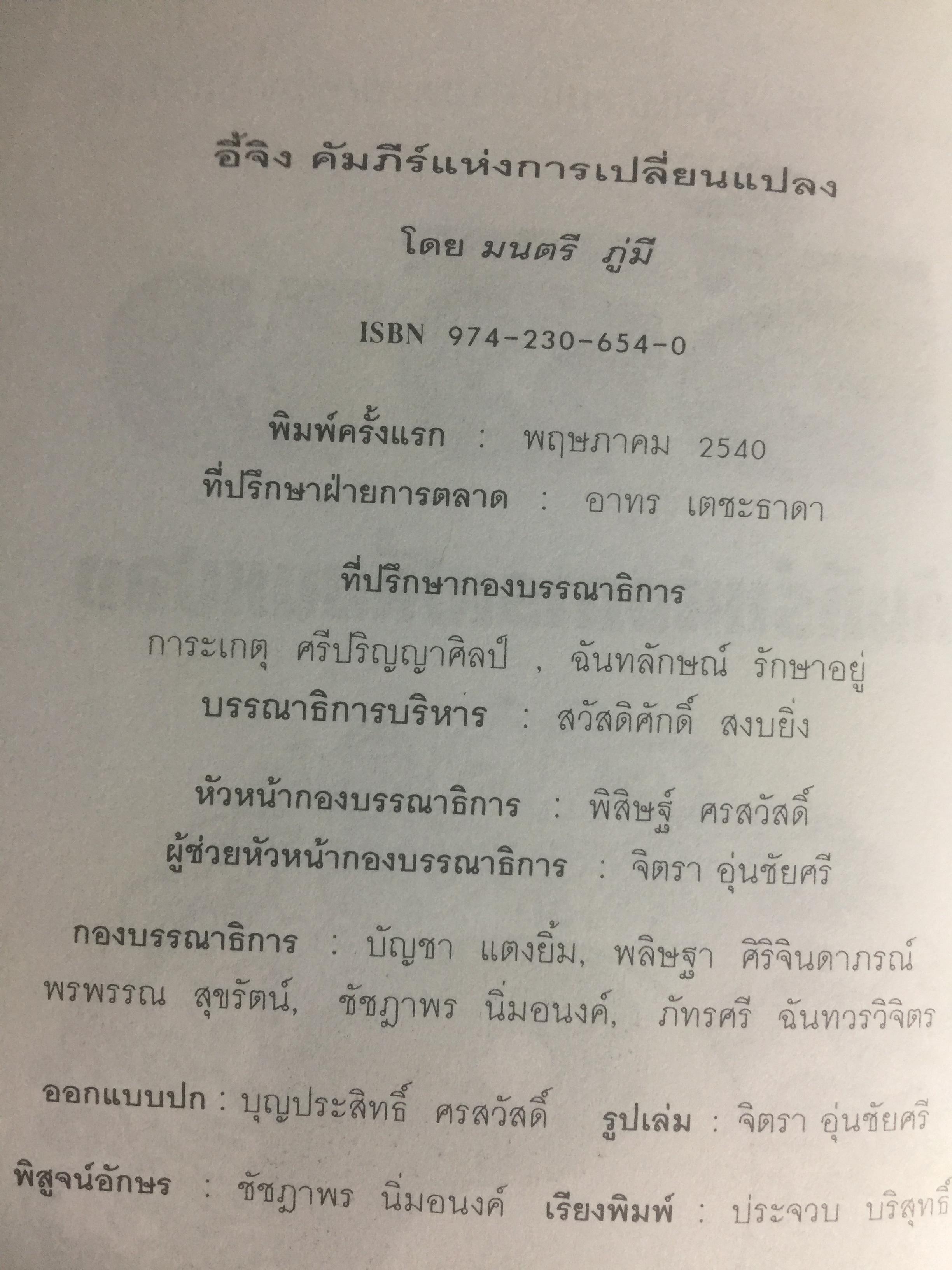 อี้จิง คัมภีร์แห่งการเปลี่ยนแปลง

โดย มนตรี ภู่มี

ISBN 974-230-654-0

พิมพ์ครั้งแรก : พฤษภาคม 2540
ที่ปรึกษาฝ่ายการตลาด : อาทร เตชะธาดา

ที่ปรึกษากองบรรณาธิการ
การะเกตุ ศรีปริญญาศิลป์ , ฉันทลักษณ์ รักษาอยู่
บรรณาธิการบริหาร : สวัสดิศักดิ์ สงบยิ่ง

หัวหน้ากองบรรณาธิการ : พิสิษฐ์ ศรสวัสดิ์
ผู้ช่วยหัวหน้ากองบรรณาธิการ : จิตรา อุ่นชัยศรี

กองบรรณาธิการ : บัญชา แตงยิ้ม, พลิษฐา ศิริจินดาภรณ์ พรพรรณ สุขรัตน์, ชัชฎาพร นิ่มอนงค์, ภัทรศรี ฉันทวรวิจิตร

ออกแบบปก : บุญประสิทธิ์ ศรสวัสดิ์ รูปเล่ม : จิตรา อุ่นชัยศรี

พิสูจน์อักษร : ชัชฎาพร นิ่มอนงค์ เรียงพิมพ์ : ประจวบ บริสุทธิ์